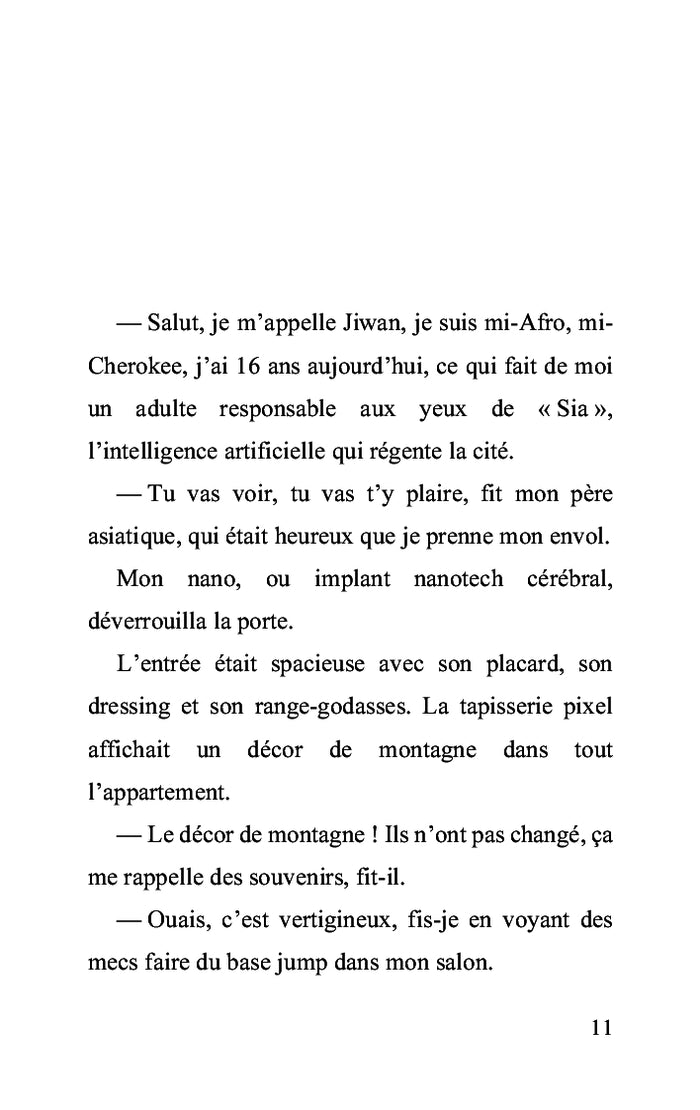 — Salut, je m'appelle Jiwan, je suis mi-Afro, mi-Cherokee, j'ai 16 ans aujourd'hui, ce qui fait de moi un adulte responsable aux yeux de « Sia », l'intelligence artificielle qui régente la cité.

— Tu vas voir, tu vas t'y plaire, fit mon père asiatique, qui était heureux que je prenne mon envol.

Mon nano, ou implant nanotech cérébral, déverrouilla la porte.

L'entrée était spacieuse avec son placard, son dressing et son range-godasses. La tapisserie pixel affichait un décor de montagne dans tout l'appartement.

— Le décor de montagne ! Ils n'ont pas changé, ça me rappelle des souvenirs, fit-il.

— Ouais, c'est vertigineux, fis-je en voyant des mecs faire du base jump dans mon salon.

11